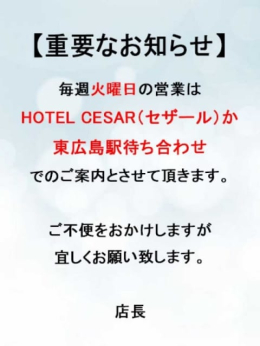 【重要なお知らせ】

毎週火曜日の営業は
HOTEL CESAR（セザール）か
東広島駅待ち合わせ
でのご案内とさせて頂きます。

ご不便をおかけしますが
宜しくお願い致します。

店長